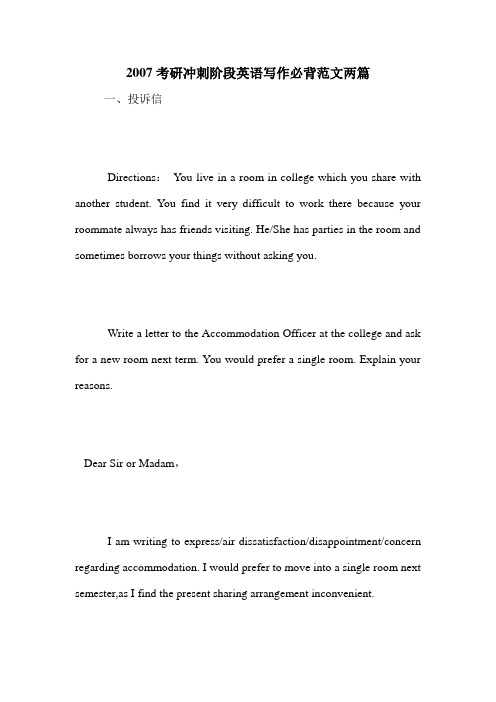 2007 考研冲刺阶段英语写作必背范文两篇

一、投诉信

Directions： You live in a room in college which you share with another student. You find it very difficult to work there because your roommate always has friends visiting. He/She has parties in the room and sometimes borrows your things without asking you.

Write a letter to the Accommodation Officer at the college and ask for a new room next term. You would prefer a single room. Explain your reasons.

Dear Sir or Madam，

I am writing to express/air dissatisfaction/disappointment/concern regarding accommodation. I would prefer to move into a single room next semester,as I find the present sharing arrangement inconvenient.